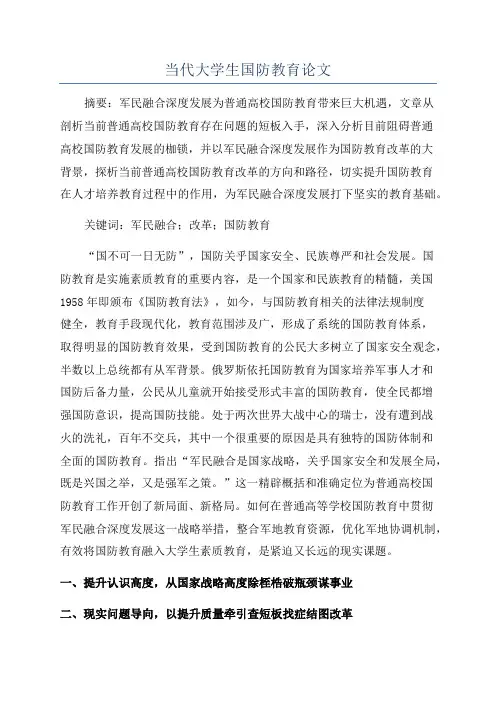 当代大学生国防教育论文

摘要：军民融合深度发展为普通高校国防教育带来巨大机遇，文章从剖析当前普通高校国防教育存在问题的短板入手，深入分析目前阻碍普通高校国防教育发展的枷锁，并以军民融合深度发展作为国防教育改革的大背景，探析当前普通高校国防教育改革的方向和路径，切实提升国防教育在人才培养教育过程中的作用，为军民融合深度发展打下坚实的教育基础。

关键词：军民融合；改革；国防教育

“国不可一日无防”，国防关乎国家安全、民族尊严和社会发展。国防教育是实施素质教育的重要内容，是一个国家和民族教育的精髓，美国1958年即颁布《国防教育法》，如今，与国防教育相关的法律法规制度健全，教育手段现代化，教育范围涉及广，形成了系统的国防教育体系，取得明显的国防教育效果，受到国防教育的公民大多树立了国家安全观念，半数以上总统都有从军背景。俄罗斯依托国防教育为国家培养军事人才和国防后备力量，公民从儿童就开始接受形式丰富的国防教育，使全民都增强国防意识，提高国防技能。处于两次世界大战中心的瑞士，没有遭到战火的洗礼，百年不交兵，其中一个很重要的原因是具有独特的国防体制和全面的国防教育。指出“军民融合是国家战略，关乎国家安全和发展全局，既是兴国之举，又是强军之策。”这一精辟概括和准确定位为普通高校国防教育工作开创了新局面、新格局。如何在普通高等学校国防教育中贯彻军民融合深度发展这一战略举措，整合军地教育资源，优化军地协调机制，有效将国防教育融入大学生素质教育，是紧迫又长远的现实课题。

一、提升认识高度，从国家战略高度除桎梏破瓶颈谋事业

二、现实问题导向，以提升质量牵引查短板找症结图改革